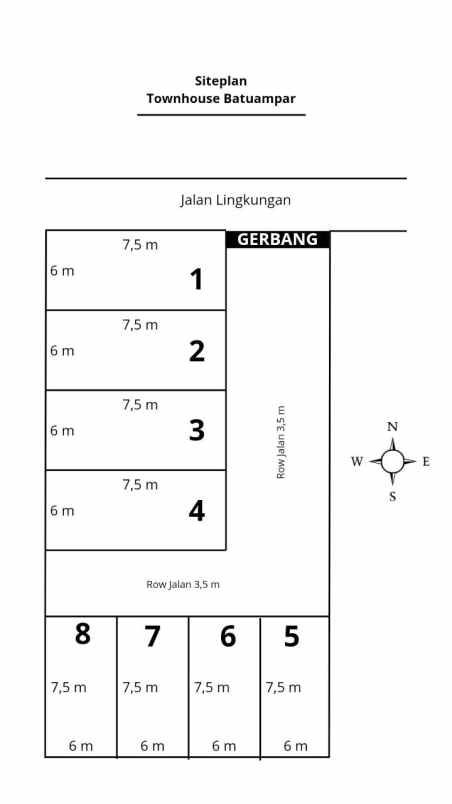 Siteplan
Townhouse Batuampar

Jalan Lingkungan

GERBANG

7,5 m
6 m
1

7,5 m
6 m
2

7,5 m
6 m
3

7,5 m
6 m
4

Row Jalan 3,5 m

N
W
E
S

Row Jalan 3,5 m

8
7
6
5

7,5 m
7,5 m
7,5 m
7,5 m

6 m
6 m
6 m
6 m